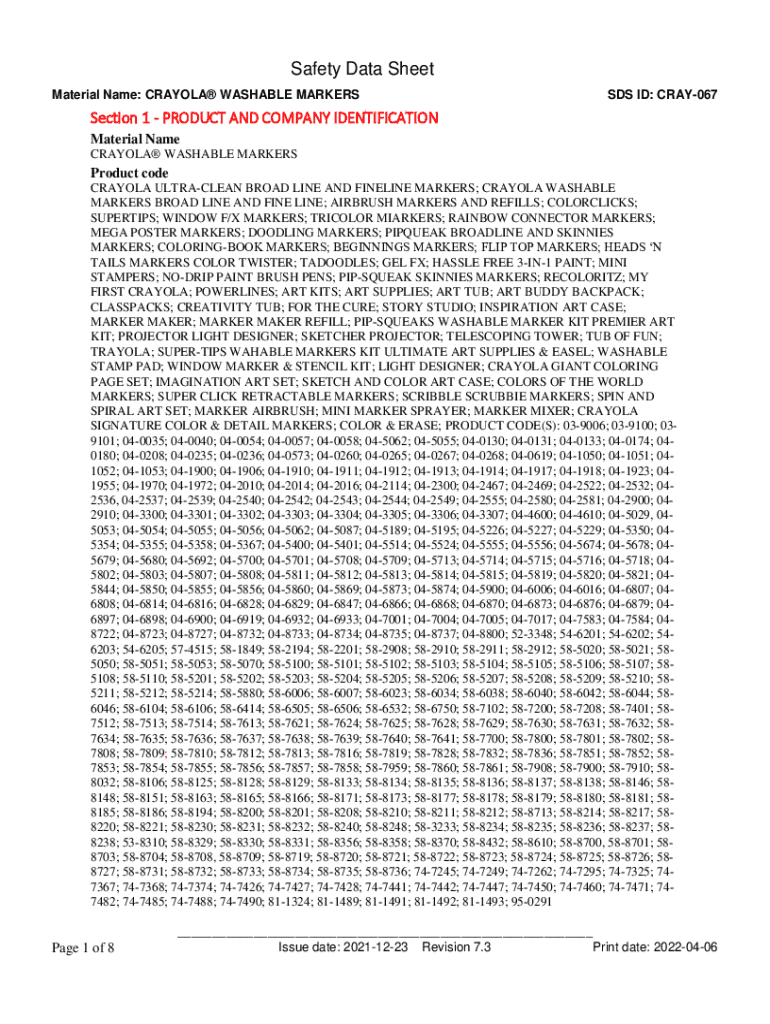 Safety Data Sheet

Material Name: CRAYOLA® WASHABLE MARKERS

SDS ID: CRAY-067

Section 1 - PRODUCT AND COMPANY IDENTIFICATION

Material Name

CRAYOLA® WASHABLE MARKERS

Product code

CRAYOLA ULTRA-CLEAN BROAD LINE AND FINELINE MARKERS; CRAYOLA WASHABLE MARKERS BROAD LINE AND FINE LINE; AIRBRUSH MARKERS AND REFILLS; COLORCLICKS; SUPERTIPS; WINDOW F/X MARKERS; TRICOLOR MIARKERS; RAINBOW CONNECTOR MARKERS; MEGA POSTER MARKERS; DOODLING MARKERS; PIPQUEAK BROADLINE AND SKINNIES MARKERS; COLORING-BOOK MARKERS; BEGINNINGS MARKERS; FLIP TOP MARKERS; HEADS 'N TAILS MARKERS COLOR TWISTER; TADOODLES; GEL FX; HASSLE FREE 3-IN-1 PAINT; MINI STAMPERS; NO-DRIP PAINT BRUSH PENS; PIP-SQUEAK SKINNIES MARKERS; RECOLORITZ; MY FIRST CRAYOLA; POWERLINES; ART KITS; ART SUPPLIES; ART TUB; ART BUDDY BACKPACK; CLASSPACKS; CREATIVITY TUB; FOR THE CURE; STORY STUDIO; INSPIRATION ART CASE; MARKER MAKER; MARKER MAKER REFILL; PIP-SQUEAKS WASHABLE MARKER KIT PREMIER ART KIT; PROJECTOR LIGHT DESIGNER; SKETCHER PROJECTOR; TELESCOPING TOWER; TUB OF FUN; TRAYOLA; SUPER-TIPS WAHABLE MARKERS KIT ULTIMATE ART SUPPLIES & EASEL; WASHABLE STAMP PAD; WINDOW MARKER & STENCIL KIT; LIGHT DESIGNER; CRAYOLA GIANT COLORING PAGE SET; IMAGINATION ART SET; SKETCH AND COLOR ART CASE; COLORS OF THE WORLD MARKERS; SUPER CLICK RETRACTABLE MARKERS; SCRIBBLE SCRUBBIE MARKERS; SPIN AND SPIRAL ART SET; MARKER AIRBRUSH; MINI MARKER SPRAYER; MARKER MIXER; CRAYOLA SIGNATURE COLOR & DETAIL MARKERS; COLOR & ERASE; PRODUCT CODE(S): 03-9006; 03-9100; 03-9101; 04-0035; 04-0040; 04-0054; 04-0057; 04-0058; 04-5062; 04-5055; 04-0130; 04-0131; 04-0133; 04-0174; 04-0180; 04-0208; 04-0235; 04-0236; 04-0573; 04-0260; 04-0265; 04-0267; 04-0268; 04-0619; 04-1050; 04-1051; 04-1052; 04-1053; 04-1900; 04-1906; 04-1910; 04-1911; 04-1912; 04-1913; 04-1914; 04-1917; 04-1918; 04-1923; 04-1955; 04-1970; 04-1972; 04-2010; 04-2014; 04-2016; 04-2114; 04-2300; 04-2467; 04-2469; 04-2522; 04-2532; 04-2536, 04-2537; 04-2539; 04-2540; 04-2542; 04-2543; 04-2544; 04-2549; 04-2555; 04-2580; 04-2581; 04-2900; 04-2910; 04-3300; 04-3301; 04-3302; 04-3303; 04-3304; 04-3305; 04-3306; 04-3307; 04-4600; 04-4610; 04-5029, 04-5053; 04-5054; 04-5055; 04-5056; 04-5062; 04-5087; 04-5189; 04-5195; 04-5226; 04-5227; 04-5229; 04-5350; 04-5354; 04-5355; 04-5358; 04-5367; 04-5400; 04-5401; 04-5514; 04-5524; 04-5555; 04-5556; 04-5674; 04-5678; 04-5679; 04-5680; 04-5692; 04-5700; 04-5701; 04-5708; 04-5709; 04-5713; 04-5714; 04-5715; 04-5716; 04-5718; 04-5802; 04-5803; 04-5807; 04-5808; 04-5811; 04-5812; 04-5813; 04-5814; 04-5815; 04-5819; 04-5820; 04-5821; 04-5844; 04-5850; 04-5855; 04-5856; 04-5860; 04-5869; 04-5873; 04-5874; 04-5900; 04-6006; 04-6016; 04-6807; 04-6808; 04-6814; 04-6816; 04-6828; 04-6829; 04-6847; 04-6866; 04-6868; 04-6870; 04-6873; 04-6876; 04-6879; 04-6897; 04-6898; 04-6900; 04-6919; 04-6932; 04-6933; 04-7001; 04-7004; 04-7005; 04-7017; 04-7583; 04-7584; 04-8722; 04-8723; 04-8727; 04-8732; 04-8733; 04-8734; 04-8735; 04-8737; 04-8800; 52-3348; 54-6201; 54-6202; 54-6203; 54-6205; 57-4515; 58-1849; 58-2194; 58-2201; 58-2908; 58-2910; 58-2911; 58-2912; 58-5020; 58-5021; 58-5050; 58-5051; 58-5053; 58-5070; 58-5100; 58-5101; 58-5102; 58-5103; 58-5104; 58-5105; 58-5106; 58-5107; 58-5108; 58-5110; 58-5201; 58-5202; 58-5203; 58-5204; 58-5205; 58-5206; 58-5207; 58-5208; 58-5209; 58-5210; 58-5211; 58-5212; 58-5214; 58-5880; 58-6006; 58-6007; 58-6023; 58-6034; 58-6038; 58-6040; 58-6042; 58-6044; 58-6046; 58-6104; 58-6106; 58-6414; 58-6505; 58-6506; 58-6532; 58-6750; 58-7102; 58-7200; 58-7208; 58-7401; 58-7512; 58-7513; 58-7514; 58-7613; 58-7621; 58-7624; 58-7625; 58-7628; 58-7629; 58-7630; 58-7631; 58-7632; 58-7634; 58-7635; 58-7636; 58-7637; 58-7638; 58-7639; 58-7640; 58-7641; 58-7700; 58-7800; 58-7801; 58-7802; 58-7808; 58-7809; 58-7810; 58-7812; 58-7813; 58-7816; 58-7819; 58-7828; 58-7832; 58-7836; 58-7851; 58-7852; 58-7853; 58-7854; 58-7855; 58-7856; 58-7857; 58-7858; 58-7959; 58-7860; 58-7861; 58-7908; 58-7900; 58-7910; 58-8032; 58-8106; 58-8125; 58-8128; 58-8129; 58-8133; 58-8134; 58-8135; 58-8136; 58-8137; 58-8138; 58-8146; 58-8148; 58-8151; 58-8163; 58-8165; 58-8166; 58-8171; 58-8173; 58-8177; 58-8178; 58-8179; 58-8180; 58-8181; 58-8185; 58-8186; 58-8194; 58-8200; 58-8201; 58-8208; 58-8210; 58-8211; 58-8212; 58-8713; 58-8214; 58-8217; 58-8220; 58-8221; 58-8230; 58-8231; 58-8232; 58-8240; 58-8248; 58-3233; 58-8234; 58-8235; 58-8236; 58-8237; 58-8238; 53-8310; 58-8329; 58-8330; 58-8331; 58-8356; 58-8358; 58-8370; 58-8432; 58-8610; 58-8700, 58-8701; 58-8703; 58-8704; 58-8708, 58-8709; 58-8719; 58-8720; 58-8721; 58-8722; 58-8723; 58-8724; 58-8725; 58-8726; 58-8727; 58-8731; 58-8732; 58-8733; 58-8734; 58-8735; 58-8736; 74-7245; 74-7249; 74-7262; 74-7295; 74-7325; 74-7367; 74-7368; 74-7374; 74-7426; 74-7427; 74-7428; 74-7441; 74-7442; 74-7447; 74-7450; 74-7460; 74-7471; 74-7482; 74-7485; 74-7488; 74-7490; 81-1324; 81-1489; 81-1491; 81-1492; 81-1493; 95-0291

Page 1 of 8 Issue date: 2021-12-23 Revision 7.3 Print date: 2022-04-06